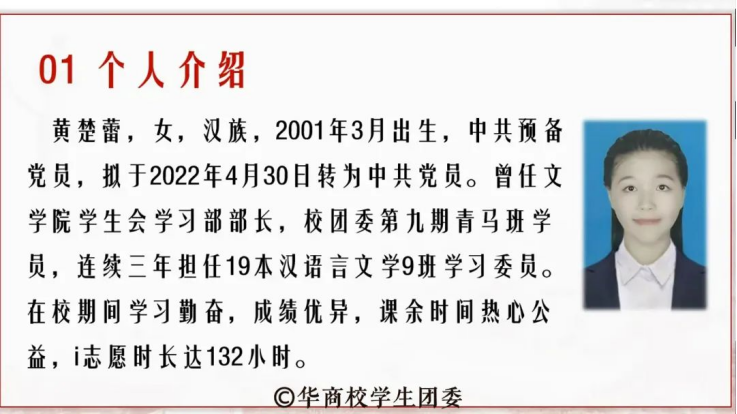 01 个人介绍

黄楚蕾，女，汉族，2001年3月出生，中共预备党员，拟于2022年4月30日转为中共党员。曾任文学院学生会学习部部长，校团委第九期青马班学员，连续三年担任19本汉语言文学9班学习委员。在校期间学习勤奋，成绩优异，课余时间热心公益，i志愿时长达132小时。

©华商校学生团委